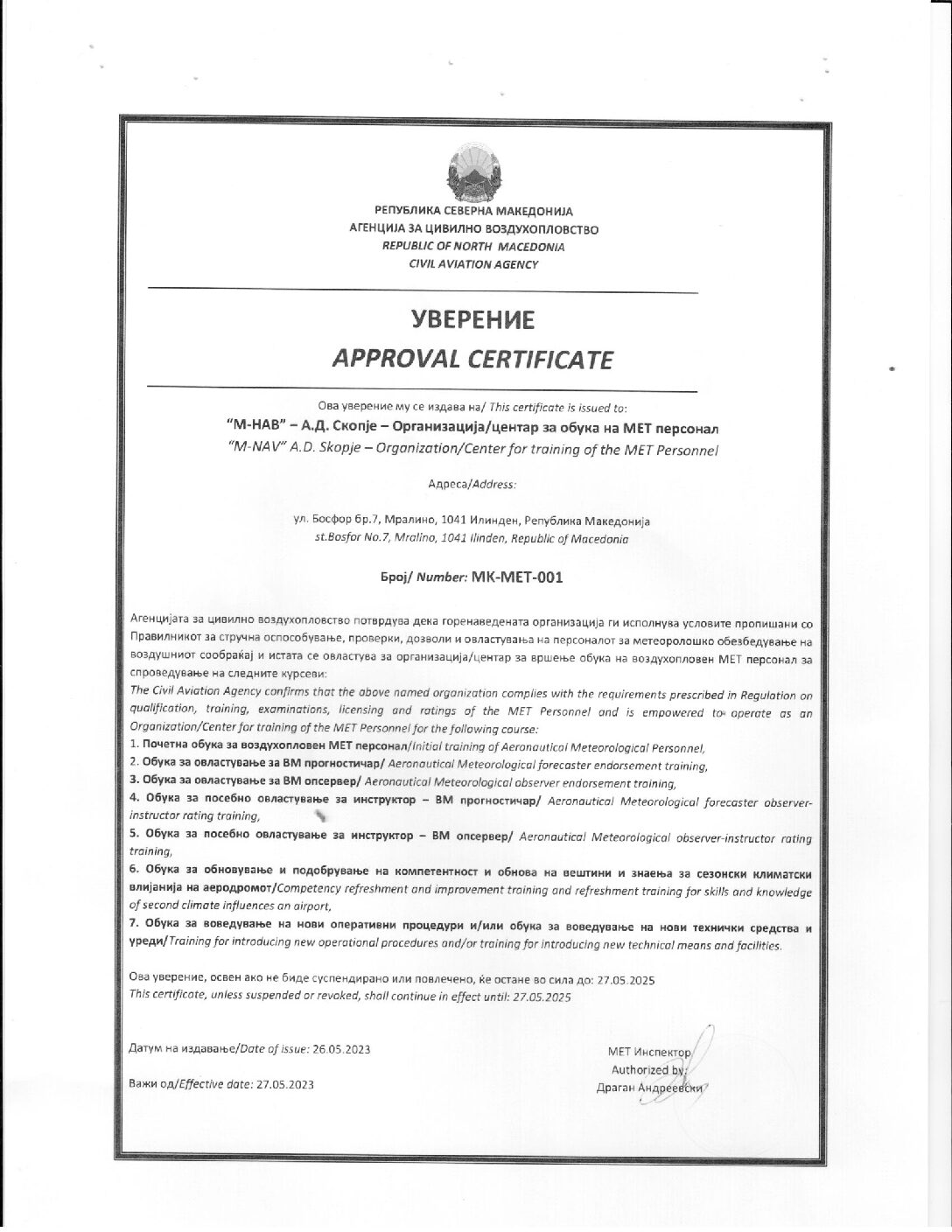 РЕПУБЛИКА СЕВЕРНА МАКЕДОНИЈА
АГЕНЦИЈА ЗА ЦИВИЛНО ВОЗДУХОПЛОВСТВО
REPUBLIC OF NORTH MACEDONIA
CIVIL AVIATION AGENCY

УВЕРЕНИЕ
APPROVAL CERTIFICATE

Ова уверение му се издава на/ This certificate is issued to:
"М-НАВ" – А.Д. Скопје – Организација/центар за обука на МЕТ персонал
"M-NAV" A.D. Skopje – Organization/Center for training of the MET Personnel

Адреса/Address:

ул. Босфор бр.7, Мралино, 1041 Илинден, Република Македонија
st.Bosfor No.7, Mralino, 1041 Ilinden, Republic of Macedonia

Број/ Number: МК-МЕТ-001

Агенцијата за цивилно воздухопловство потврдува дека горенаведената организација ги исполнува условите пропишани со Правилникот за стручна оспособување, проверки, дозволи и овластувања на персоналот за метеоролошко обезбедување на воздушниот сообраќај и истата се овластува за организација/центар за вршење обука на воздухопловен МЕТ персонал за спроведување на следните курсеви:
The Civil Aviation Agency confirms that the above named organization complies with the requirements prescribed in Regulation on qualification, training, examinations, licensing and ratings of the MET Personnel and is empowered to operate as an Organization/Center for training of the MET Personnel for the following course:
1. Почетна обука за воздухопловен МЕТ персонал/Initial training of Aeronautical Meteorological Personnel,
2. Обука за овластување за ВМ прогностичар/ Aeronautical Meteorological forecaster endorsement training,
3. Обука за овластување за ВМ опсервер/ Aeronautical Meteorological observer endorsement training,
4. Обука за посебно овластување за инструктор – ВМ прогностичар/ Aeronautical Meteorological forecaster observer-instructor rating training,
5. Обука за посебно овластување за инструктор – ВМ опсервер/ Aeronautical Meteorological observer-instructor rating training,
6. Обука за обновување и подобрување на компетентност и обнова на вештини и знаења за сезонски климатски влијанија на аеродромот/Competency refreshment and improvement training and refreshment training for skills and knowledge of second climate influences on airport,
7. Обука за воведување на нови оперативни процедури и/или обука за воведување на нови технички средства и уреди/Training for introducing new operational procedures and/or training for introducing new technical means and facilities.

Ова уверение, освен ако не биде суспендирано или повлечено, ќе остане во сила до: 27.05.2025
This certificate, unless suspended or revoked, shall continue in effect until: 27.05.2025

Датум на издавање/Date of issue: 26.05.2023

Важи од/Effective date: 27.05.2023

МЕТ Инспектор
Authorized by:
Драган Андреевски